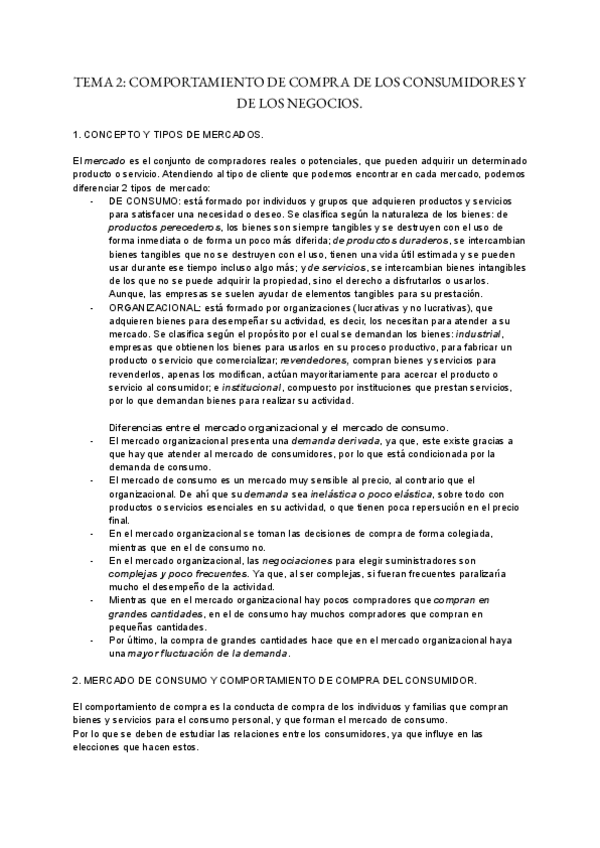 TEMA 2: COMPORTAMIENTO DE COMPRA DE LOS CONSUMIDORES Y DE LOS NEGOCIOS.

1. CONCEPTO Y TIPOS DE MERCADOS.

El mercado es el conjunto de compradores reales o potenciales, que pueden adquirir un determinado producto o servicio. Atendiendo al tipo de cliente que podemos encontrar en cada mercado, podemos diferenciar 2 tipos de mercado:

- DE CONSUMO: está formado por individuos y grupos que adquieren productos y servicios para satisfacer una necesidad o deseo. Se clasifica según la naturaleza de los bienes: de productos perecederos, los bienes son siempre tangibles y se destruyen con el uso de forma inmediata o de forma un poco más diferida; de productos duraderos, se intercambian bienes tangibles que no se destruyen con el uso, tienen una vida útil estimada y se pueden usar durante ese tiempo incluso algo más; y de servicios, se intercambian bienes intangibles de los que no se puede adquirir la propiedad, sino el derecho a disfrutarlos o usarlos. Aunque, las empresas se suelen ayudar de elementos tangibles para su prestación.
- ORGANIZACIONAL: está formado por organizaciones (lucrativas y no lucrativas), que adquieren bienes para desempeñar su actividad, es decir, los necesitan para atender a su mercado. Se clasifica según el propósito por el cual se demandan los bienes: industrial, empresas que obtienen los bienes para usarlos en su proceso productivo, para fabricar un producto o servicio que comercializar; revendedores, compran bienes y servicios para revenderlos, apenas los modifican, actúan mayoritariamente para acercar el producto o servicio al consumidor; e institucional, compuesto por instituciones que prestan servicios, por lo que demandan bienes para realizar su actividad.

Diferencias entre el mercado organizacional y el mercado de consumo.

- El mercado organizacional presenta una demanda derivada, ya que, este existe gracias a que hay que atender al mercado de consumidores, por lo que está condicionada por la demanda de consumo.
- El mercado de consumo es un mercado muy sensible al precio, al contrario que el organizacional. De ahí que su demanda sea inelástica o poco elástica, sobre todo con productos o servicios esenciales en su actividad, o que tienen poca repersución en el precio final.
- En el mercado organizacional se toman las decisiones de compra de forma colegiada, mientras que en el de consumo no.
- En el mercado organizacional, las negociaciones para elegir suministradores son complejas y poco frecuentes. Ya que, al ser complejas, si fueran frecuentes paralizaría mucho el desempeño de la actividad.
- Mientras que en el mercado organizacional hay pocos compradores que compran en grandes cantidades, en el de consumo hay muchos compradores que compran en pequeñas cantidades.
- Por último, la compra de grandes cantidades hace que en el mercado organizacional haya una mayor fluctuación de la demanda.

2. MERCADO DE CONSUMO Y COMPORTAMIENTO DE COMPRA DEL CONSUMIDOR.

El comportamiento de compra es la conducta de compra de los individuos y familias que compran bienes y servicios para el consumo personal, y que forman el mercado de consumo.
Por lo que se deben de estudiar las relaciones entre los consumidores, ya que influye en las elecciones que hacen estos.